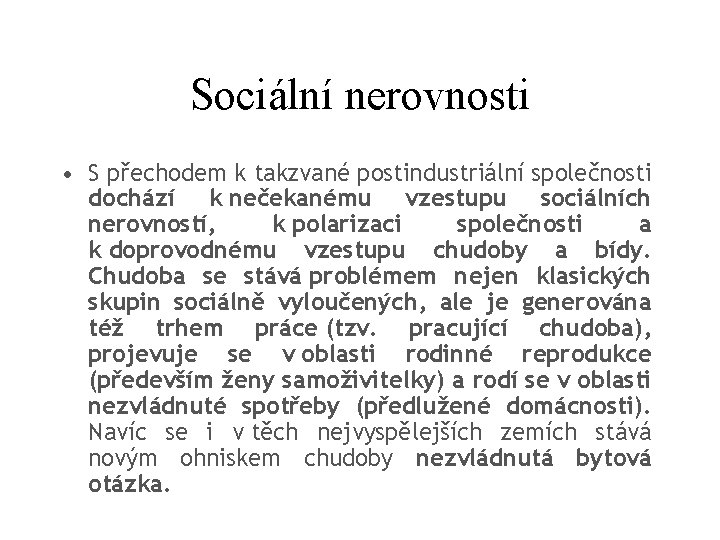 Sociální nerovnosti

• S přechodem k takzvané postindustriální společnosti dochází k nečekanému vzestupu sociálních nerovností, k polarizaci společnosti a k doprovodnému vzestupu chudoby a bídy. Chudoba se stává problémem nejen klasických skupin sociálně vyloučených, ale je generována též trhem práce (tzv. pracující chudoba), projevuje se v oblasti rodinné reprodukce (především ženy samoživitelky) a rodí se v oblasti nezvládnuté spotřeby (předlužené domácnosti). Navíc se i v těch nejvyspělejších zemích stává novým ohniskem chudoby nezvládnutá bytová otázka.